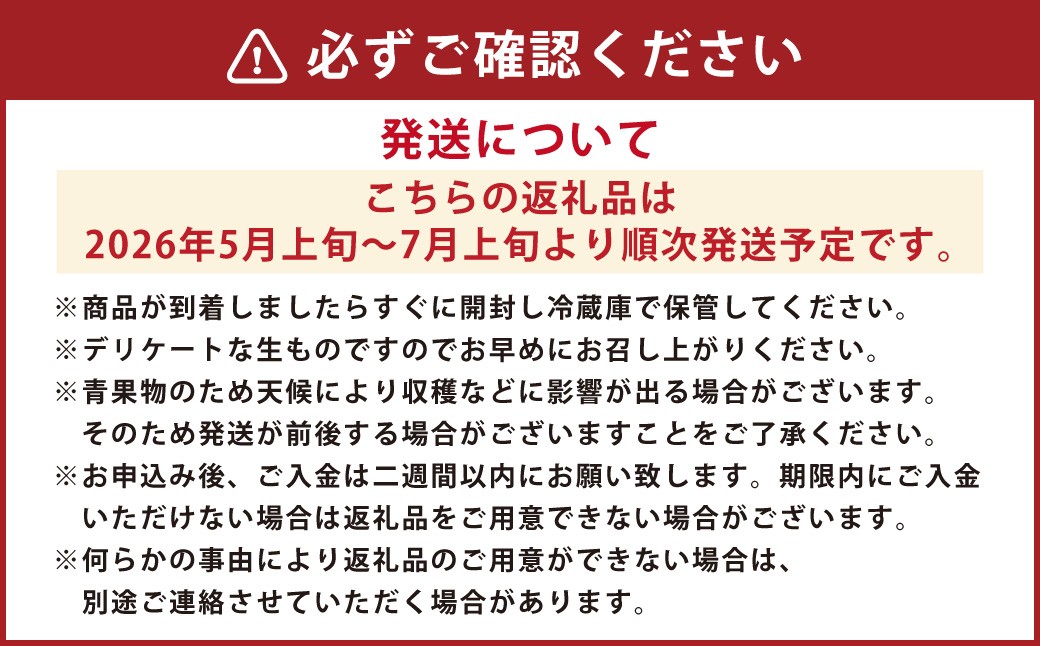 必ずご確認ください

発送について

こちらの返礼品は
2026年5月上旬～7月上旬より順次発送予定です。

※商品が到着しましたらすぐに開封し冷蔵庫で保管してください。
※デリケートな生ものですのでお早めにお召し上がりください。
※青果物のため天候により収穫などに影響が出る場合がございます。そのため発送が前後する場合がございますことをご了承ください。
※お申込み後、ご入金は二週間以内にお願い致します。期限内にご入金いただけない場合は返礼品をご用意できない場合がございます。
※何らかの事由により返礼品のご用意ができない場合は、別途ご連絡させていただく場合があります。